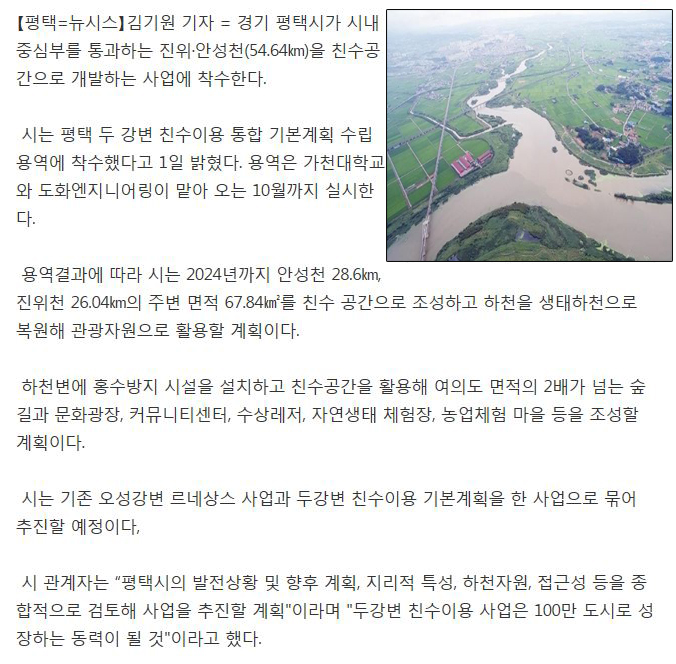 【평택=뉴시스】김기원 기자 = 경기 평택시가 시내 중심부를 통과하는 진위·안성천(54.64㎞)을 친수공간으로 개발하는 사업에 착수한다.

시는 평택 두 강변 친수이용 통합 기본계획 수립 용역에 착수했다고 1일 밝혔다. 용역은 가천대학교와 도화엔지니어링이 맡아 오는 10월까지 실시한다.

용역결과에 따라 시는 2024년까지 안성천 28.6㎞, 진위천 26.04㎞의 주변 면적 67.84㎢를 친수 공간으로 조성하고 하천을 생태하천으로 복원해 관광자원으로 활용할 계획이다.

하천변에 홍수방지 시설을 설치하고 친수공간을 활용해 여의도 면적의 2배가 넘는 숲길과 문화광장, 커뮤니티센터, 수상레저, 자연생태 체험장, 농업체험 마을 등을 조성할 계획이다.

시는 기존 오성강변 르네상스 사업과 두강변 친수이용 기본계획을 한 사업으로 묶어 추진할 예정이다,

시 관계자는 “평택시의 발전상황 및 향후 계획, 지리적 특성, 하천자원, 접근성 등을 종합적으로 검토해 사업을 추진할 계획"이라며 "두강변 친수이용 사업은 100만 도시로 성장하는 동력이 될 것"이라고 했다.